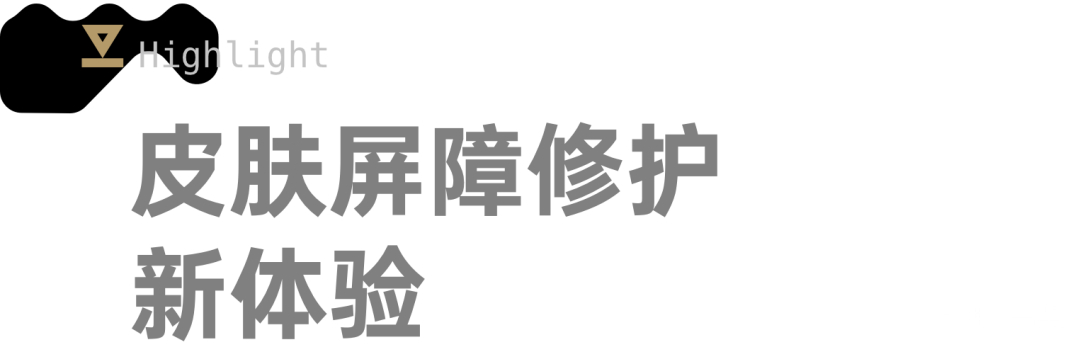 Highlight

皮肤屏障修护
新体验